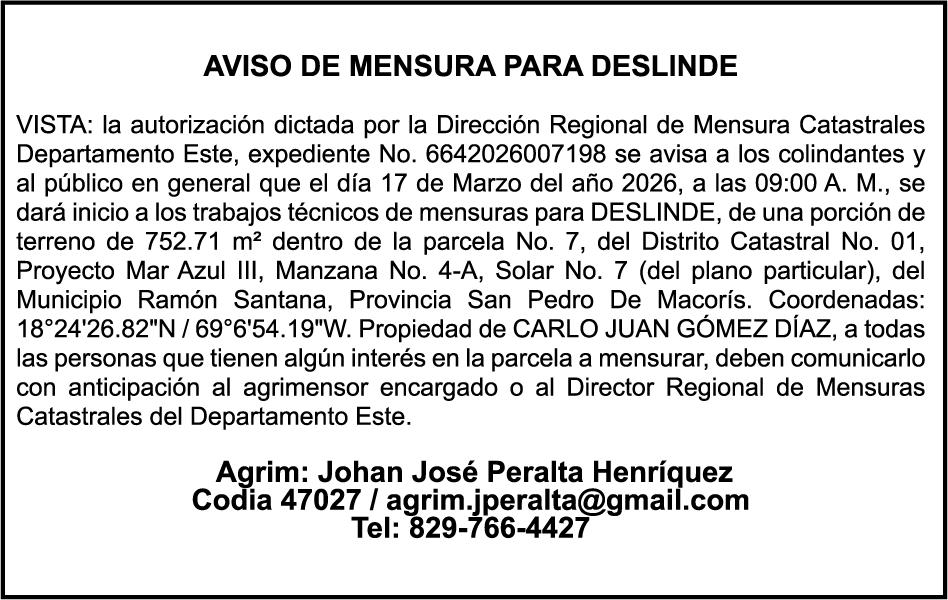 AVISO DE MENSURA PARA DESLINDE

VISTA: la autorización dictada por la Dirección Regional de Mensura Catastrales Departamento Este, expediente No. 6642026007198 se avisa a los colindantes y al público en general que el día 17 de Marzo del año 2026, a las 09:00 A. M., se dará inicio a los trabajos técnicos de mensuras para DESLINDE, de una porción de terreno de 752.71 m² dentro de la parcela No. 7, del Distrito Catastral No. 01, Proyecto Mar Azul III, Manzana No. 4-A, Solar No. 7 (del plano particular), del Municipio Ramón Santana, Provincia San Pedro De Macorís. Coordenadas: 18°24'26.82"N / 69°6'54.19"W. Propiedad de CARLO JUAN GÓMEZ DÍAZ, a todas las personas que tienen algún interés en la parcela a mensurar, deben comunicarlo con anticipación al agrimensor encargado o al Director Regional de Mensuras Catastrales del Departamento Este.

Agrim: Johan José Peralta Henríquez
Codia 47027 / agrim.jperalta@gmail.com
Tel: 829-766-4427